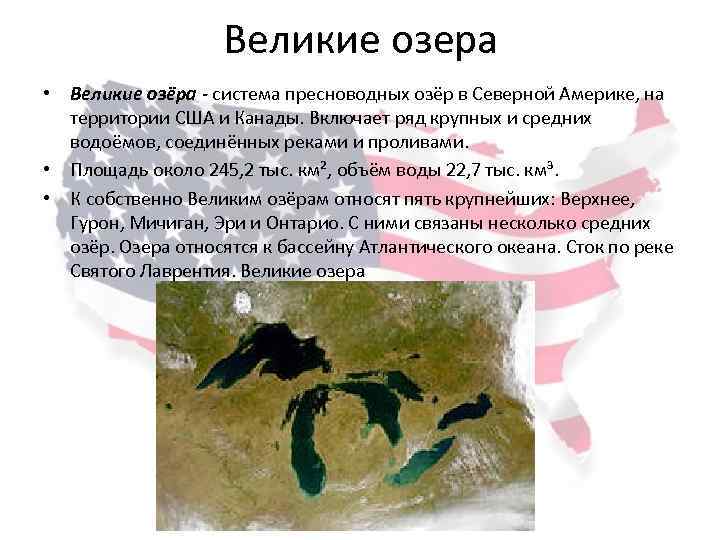 Великие озера

• Великие озёра - система пресноводных озёр в Северной Америке, на территории США и Канады. Включает ряд крупных и средних водоёмов, соединённых реками и проливами.
• Площадь около 245,2 тыс. км², объём воды 22,7 тыс. км³.
• К собственно Великим озёрам относят пять крупнейших: Верхнее, Гурон, Мичиган, Эри и Онтарио. С ними связаны несколько средних озёр. Озера относятся к бассейну Атлантического океана. Сток по реке Святого Лаврентия. Великие озера